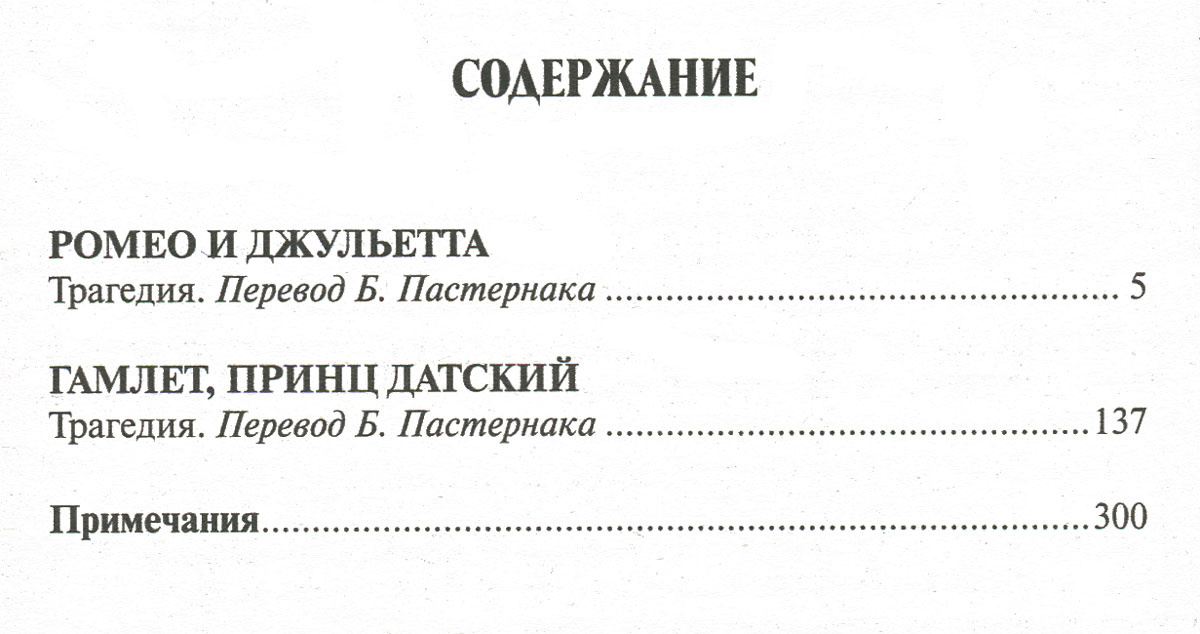 СОДЕРЖАНИЕ

РОМЕО И ДЖУЛЬЕТТА
Трагедия. Перевод Б. Пастернака 5

ГАМЛЕТ, ПРИНЦ ДАТСКИЙ
Трагедия. Перевод Б. Пастернака 137

Примечания 300